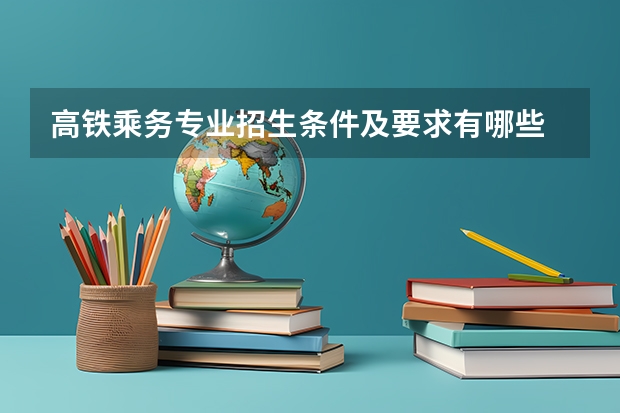 高铁乘务专业招生条件及要求有哪些